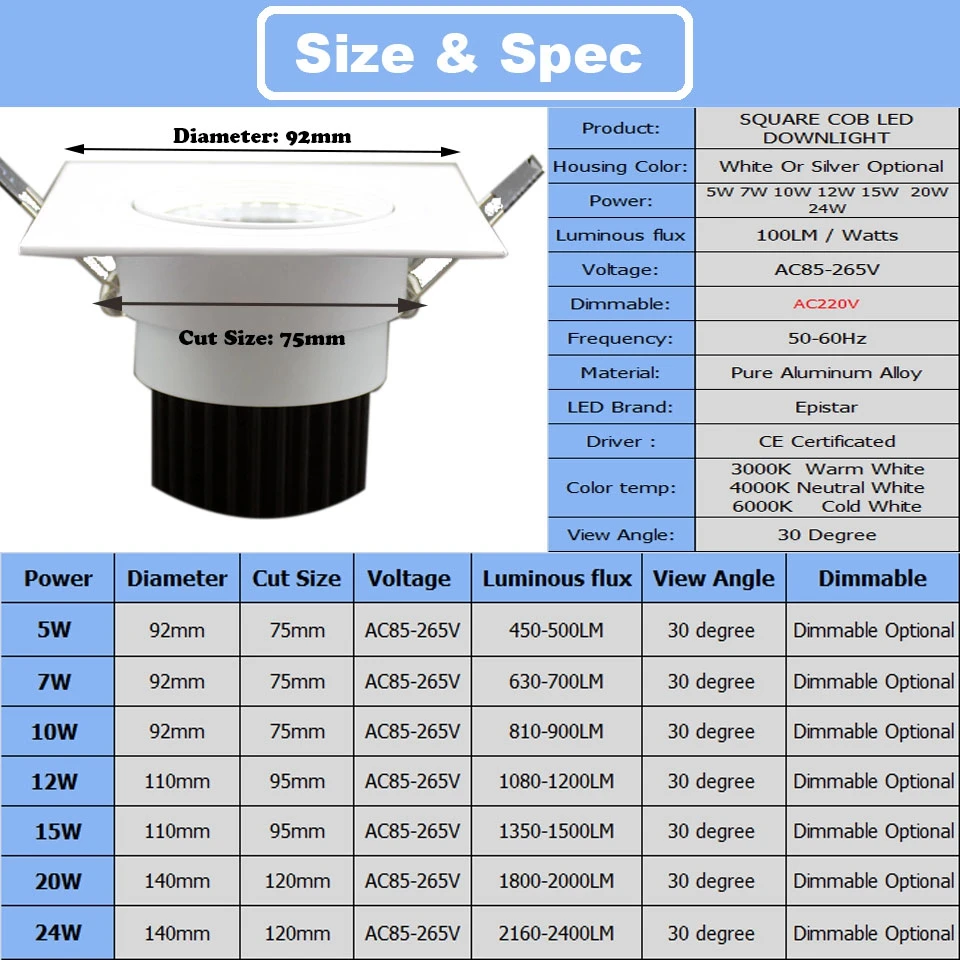 Size & Spec

Diameter: 92mm

Cut Size: 75mm

| Product: | SQUARE COB LED DOWNLIGHT |
|---|---|
| Housing Color: | White Or Silver Optional |
| Power: | 5W 7W 10W 12W 15W 20W 24W |
| Luminous flux | 100LM / Watts |
| Voltage: | AC85-265V |
| Dimmable: | AC220V |
| Frequency: | 50-60Hz |
| Material: | Pure Aluminum Alloy |
| LED Brand: | Epistar |
| Driver : | CE Certificated |
| Color temp: | 3000K Warm White 4000K Neutral White 6000K Cold White |
| View Angle: | 30 Degree |

| Power | Diameter | Cut Size | Voltage | Luminous flux | View Angle | Dimmable |
|---|---|---|---|---|---|---|
| 5W | 92mm | 75mm | AC85-265V | 450-500LM | 30 degree | Dimmable Optional |
| 7W | 92mm | 75mm | AC85-265V | 630-700LM | 30 degree | Dimmable Optional |
| 10W | 92mm | 75mm | AC85-265V | 810-900LM | 30 degree | Dimmable Optional |
| 12W | 110mm | 95mm | AC85-265V | 1080-1200LM | 30 degree | Dimmable Optional |
| 15W | 110mm | 95mm | AC85-265V | 1350-1500LM | 30 degree | Dimmable Optional |
| 20W | 140mm | 120mm | AC85-265V | 1800-2000LM | 30 degree | Dimmable Optional |
| 24W | 140mm | 120mm | AC85-265V | 2160-2400LM | 30 degree | Dimmable Optional |